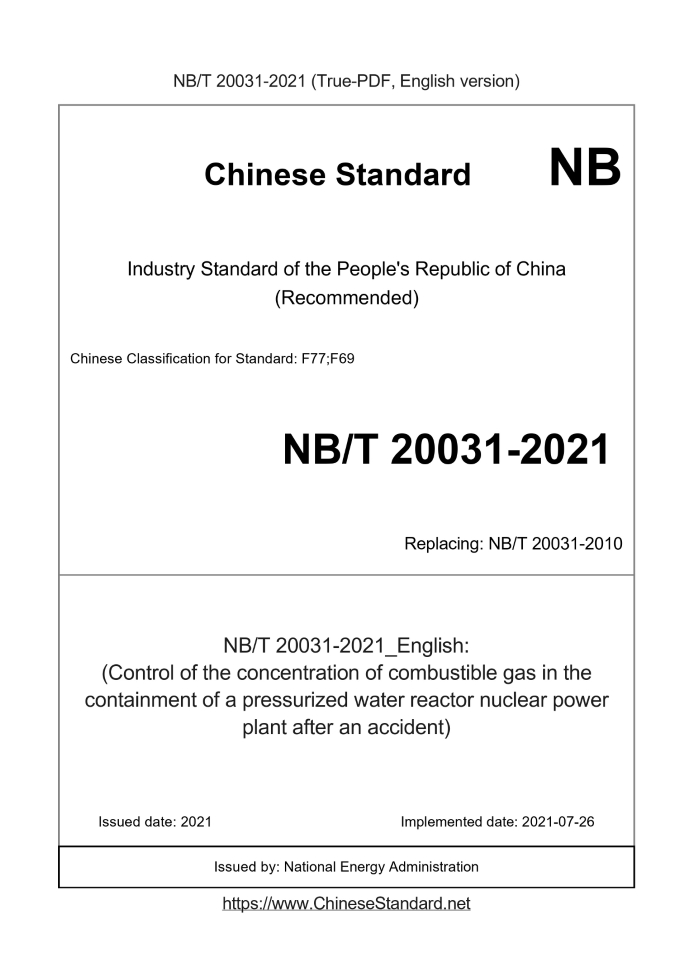 NB/T 20031-2021 (True-PDF, English version)

Chinese Standard NB

Industry Standard of the People's Republic of China
(Recommended)

Chinese Classification for Standard: F77;F69

NB/T 20031-2021

Replacing: NB/T 20031-2010

NB/T 20031-2021_English:
(Control of the concentration of combustible gas in the containment of a pressurized water reactor nuclear power plant after an accident)

Issued date: 2021

Implemented date: 2021-07-26

Issued by: National Energy Administration

https://www.ChineseStandard.net